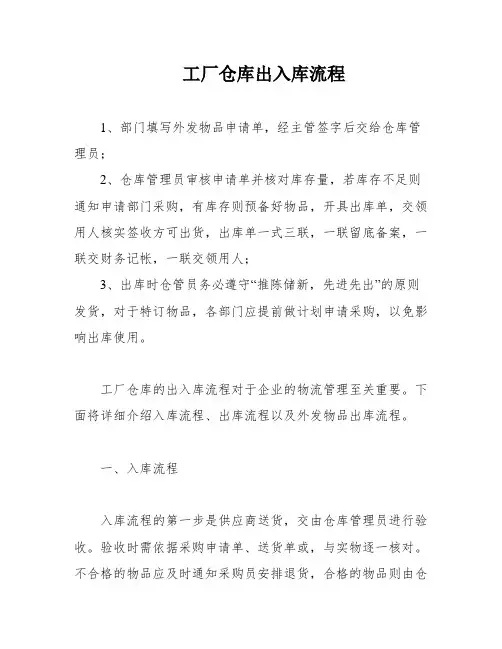 工厂仓库出入库流程

1、部门填写外发物品申请单，经主管签字后交给仓库管理员；

2、仓库管理员审核申请单并核对库存量，若库存不足则通知申请部门采购，有库存则预备好物品，开具出库单，交领用人核实签收方可出货，出库单一式三联，一联留底备案，一联交财务记帐，一联交领用人；

3、出库时仓管员务必遵守“推陈储新，先进先出”的原则发货，对于特订物品，各部门应提前做计划申请采购，以免影响出库使用。

工厂仓库的出入库流程对于企业的物流管理至关重要。下面将详细介绍入库流程、出库流程以及外发物品出库流程。

一、入库流程

入库流程的第一步是供应商送货，交由仓库管理员进行验收。验收时需依据采购申请单、送货单或，与实物逐一核对。不合格的物品应及时通知采购员安排退货，合格的物品则由仓